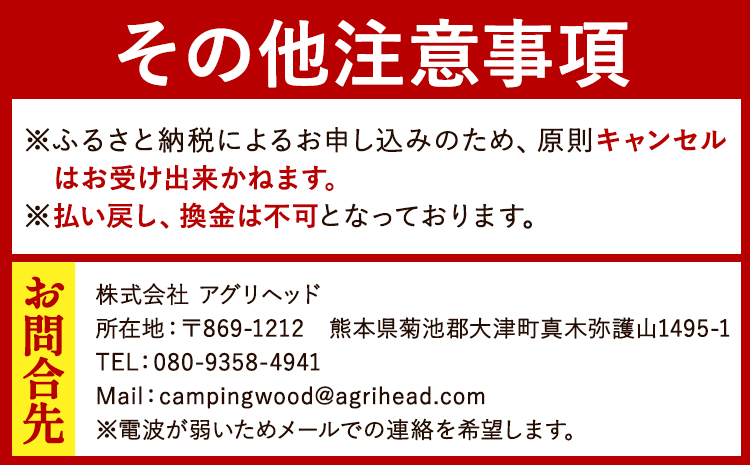 その他注意事項

※ふるさと納税によるお申し込みのため、原則キャンセルはお受け出来かねます。
※払い戻し、換金は不可となっております。

お問合先

株式会社 アグリヘッド
所在地：〒869-1212　熊本県菊池郡大津町真木弥護山1495-1
TEL：080-9358-4941
Mail：campingwood@agrihead.com
※電波が弱いためメールでの連絡を希望します。